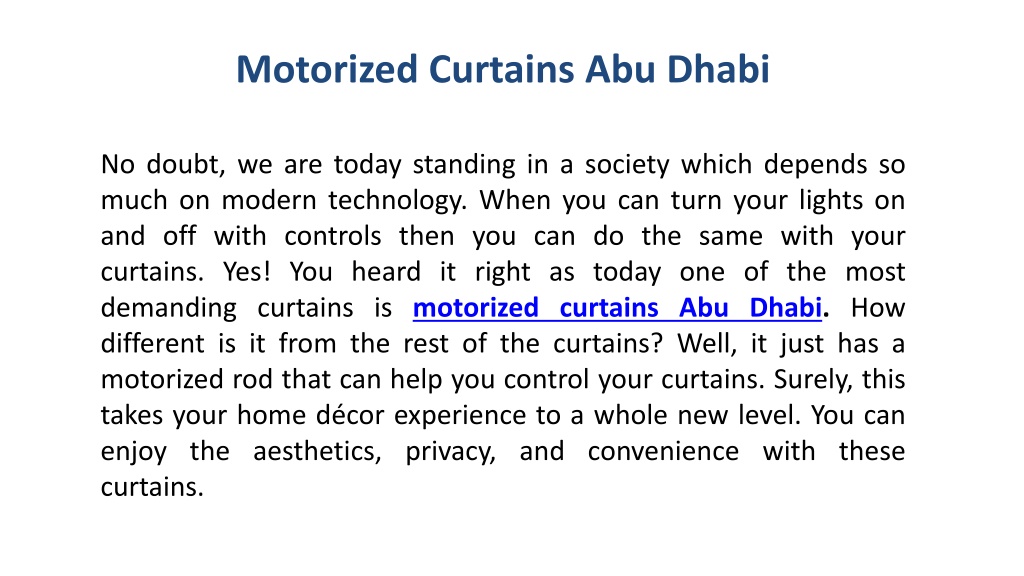 Motorized Curtains Abu Dhabi

No doubt, we are today standing in a society which depends so much on modern technology. When you can turn your lights on and off with controls then you can do the same with your curtains. Yes! You heard it right as today one of the most demanding curtains is motorized curtains Abu Dhabi. How different is it from the rest of the curtains? Well, it just has a motorized rod that can help you control your curtains. Surely, this takes your home décor experience to a whole new level. You can enjoy the aesthetics, privacy, and convenience with these curtains.